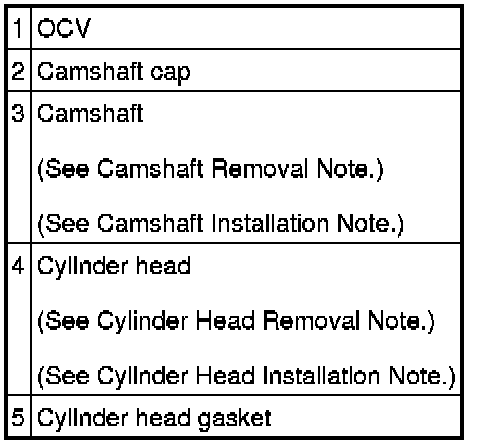 | 1 | OCV |
|---|---|
| 2 | Camshaft cap |
| 3 | Camshaft (See Camshaft Removal Note.) (See Camshaft Installation Note.) |
| 4 | Cylinder head (See Cylinder Head Removal Note.) (See Cylinder Head Installation Note.) |
| 5 | Cylinder head gasket |